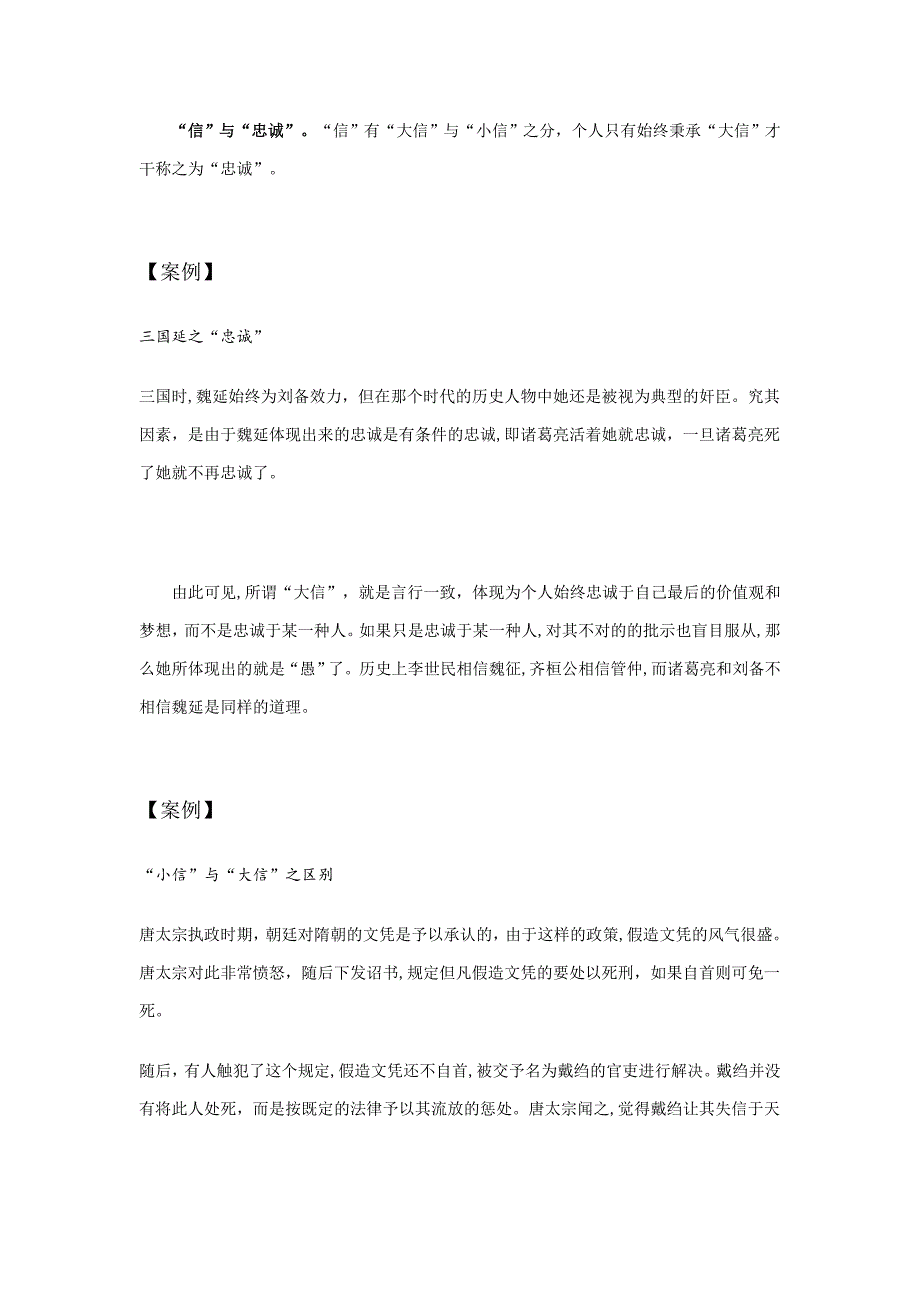 “信”与“忠诚”。“信”有“大信”与“小信”之分，个人只有始终秉承“大信”才干称之为“忠诚”。

【案例】

三国延之“忠诚”

三国时，魏延始终为刘备效力，但在那个时代的历史人物中她还是被视为典型的奸臣。究其因素，是由于魏延体现出来的忠诚是有条件的忠诚，即诸葛亮活着她就忠诚，一旦诸葛亮死了她就不再忠诚了。

由此可见，所谓“大信”，就是言行一致，体现为个人始终忠诚于自己最后的价值观和梦想，而不是忠诚于某一种人。如果只是忠诚于某一种人，对其不对的的批示也盲目服从，那么她所体现出的就是“愚”了。历史上李世民相信魏征，齐桓公相信管仲，而诸葛亮和刘备不相信魏延是同样的道理。

【案例】

“小信”与“大信”之区别

唐太宗执政时期，朝廷对隋朝的文凭是予以承认的，由于这样的政策，假造文凭的风气很盛。唐太宗对此非常愤怒，随后下发诏书，规定但凡假造文凭的要处以死刑，如果自首则可免一死。

随后，有人触犯了这个规定，假造文凭还不自首，被交予名为戴绉的官吏进行解决。戴绉并没有将此人处死，而是按既定的法律予以其流放的惩处。唐太宗闻之，觉得戴绉让其失信于天